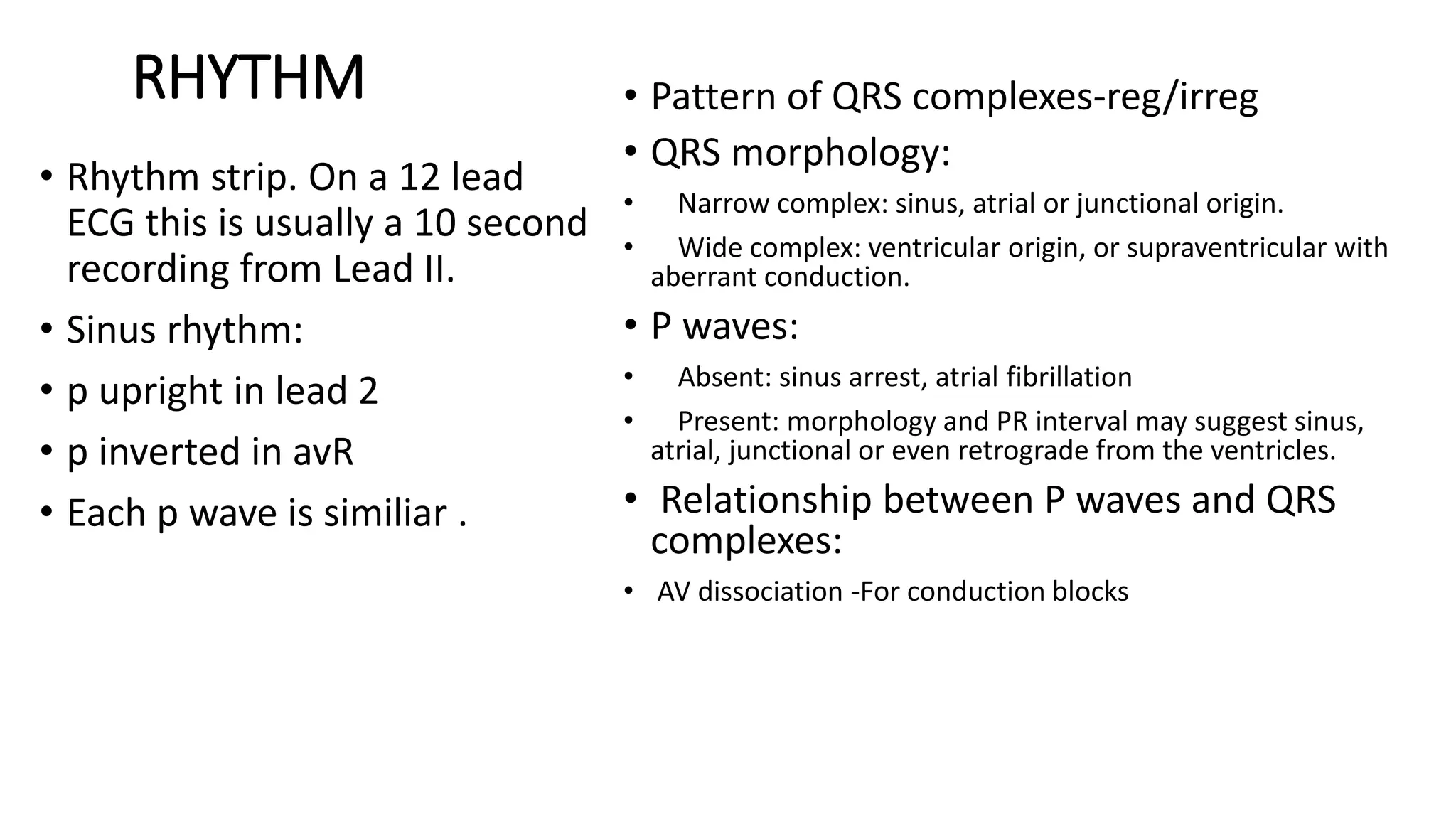 RHYTHM

• Rhythm strip. On a 12 lead ECG this is usually a 10 second recording from Lead II.

• Sinus rhythm:

• p upright in lead 2

• p inverted in avR

• Each p wave is similiar .

• Pattern of QRS complexes-reg/irreg

• QRS morphology:

• Narrow complex: sinus, atrial or junctional origin.

• Wide complex: ventricular origin, or supraventricular with aberrant conduction.

• P waves:

• Absent: sinus arrest, atrial fibrillation

• Present: morphology and PR interval may suggest sinus, atrial, junctional or even retrograde from the ventricles.

• Relationship between P waves and QRS complexes:

• AV dissociation -For conduction blocks